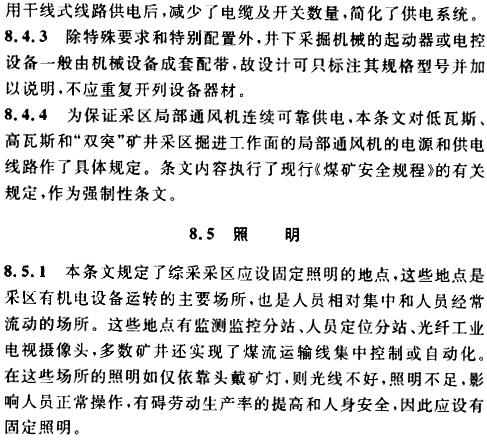 用干线式线路供电后，减少了电缆及开关数量，简化了供电系统。

8.4.3　除特殊要求和特别配置外，井下采掘机械的起动器或电控设备一般由机械设备成套配带，故设计可只标注其规格型号并加以说明，不应重复开列设备器材。

8.4.4　为保证采区局部通风机连续可靠供电，本条文对低瓦斯、高瓦斯和“双突”矿井采区掘进工作面的局部通风机的电源和供电线路作了具体规定。条文内容执行了现行《煤矿安全规程》的有关规定，作为强制性条文。

8.5　照　　明

8.5.1　本条文规定了综采采区应设固定照明的地点，这些地点是采区有机电设备运转的主要场所，也是人员相对集中和人员经常流动的场所。这些地点有监测监控分站、人员定位分站、光纤工业电视摄像头，多数矿井还实现了煤流运输线集中控制或自动化。在这些场所的照明如仅依靠头戴矿灯，则光线不好，照明不足，影响人员正常操作，有碍劳动生产率的提高和人身安全，因此应设有固定照明。